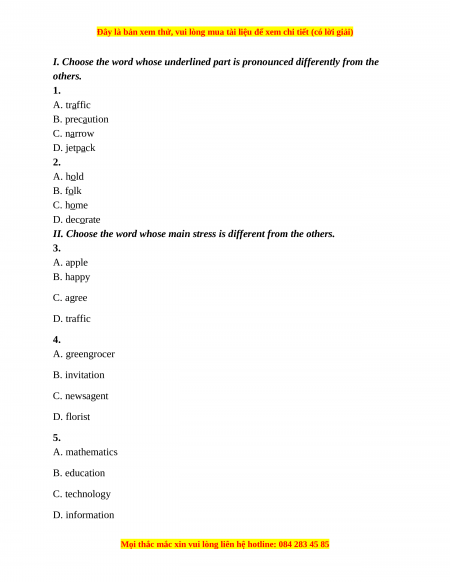 Đây là bản xem thử, vui lòng mua tài liệu để xem chi tiết (có lời giải)

I. Choose the word whose underlined part is pronounced differently from the others.

1.
A. traffic
B. precaution
C. narrow
D. jetpack

2.
A. hold
B. folk
C. home
D. decorate

II. Choose the word whose main stress is different from the others.

3.
A. apple
B. happy
C. agree
D. traffic

4.
A. greengrocer
B. invitation
C. newsagent
D. florist

5.
A. mathematics
B. education
C. technology
D. information

Mọi thắc mắc xin vui lòng liên hệ hotline: 084 283 45 85